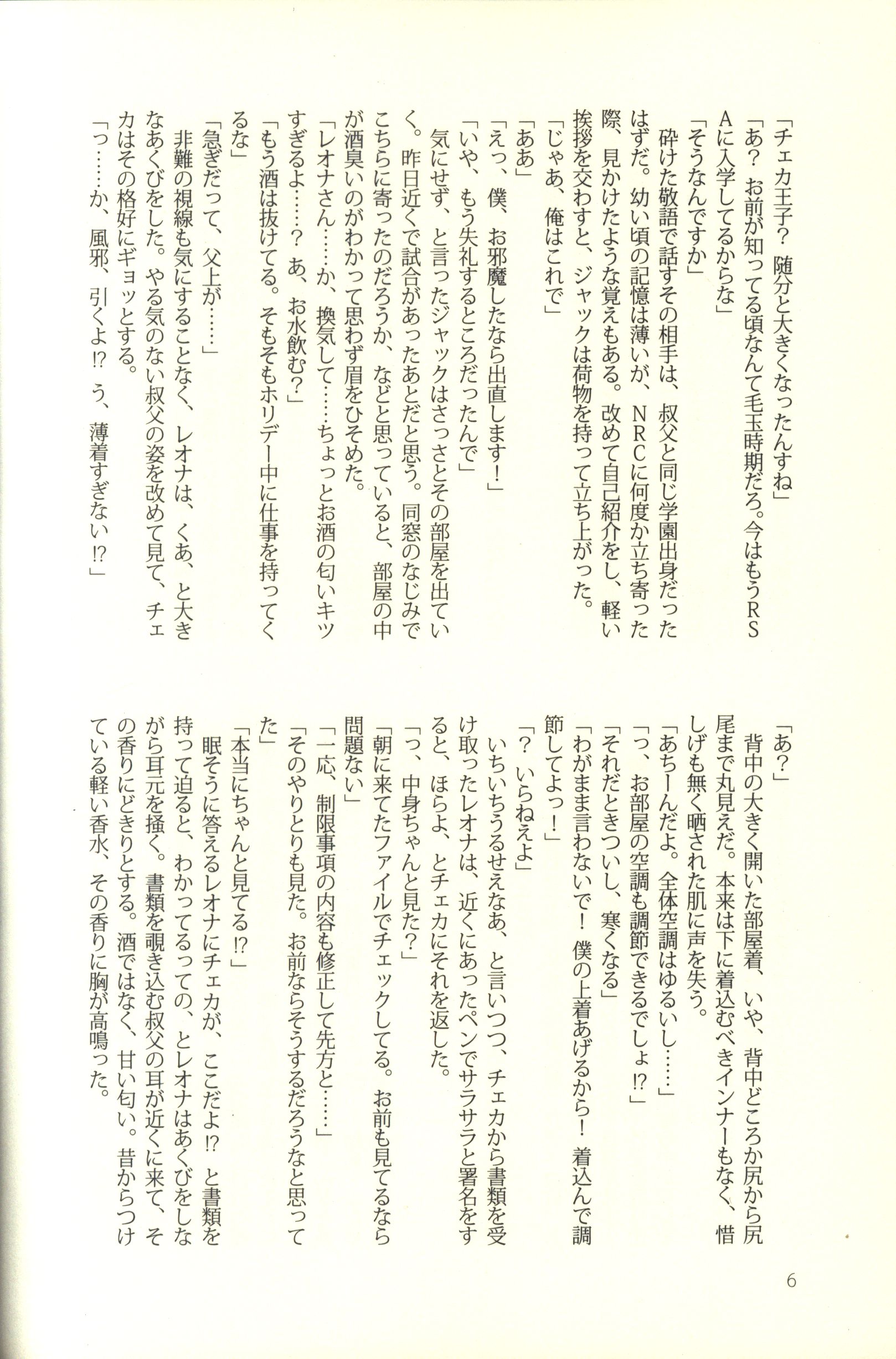 「チェカ王子？　随分と大きくなったんすね」
「あ？　お前が知ってる頃なんて毛玉時期だろ。今はもうRSAに入学してるからな」
「そうなんですか」
　砕けた敬語で話すその相手は、叔父と同じ学園出身だったはずだ。幼い頃の記憶は薄いが、NRCに何度か立ち寄った際、見かけたような覚えもある。改めて自己紹介をし、軽い挨拶を交わすと、ジャックは荷物を持って立ち上がった。
「じゃあ、俺はこれで」
「ああ」
「えっ、僕、お邪魔したなら出直します！」
「いや、もう失礼するところだったんで」
　気にせず、と言ったジャックはさっさとその部屋を出ていく。昨日近くで試合があったあとだと思う。同窓のなじみでこちらに寄ったのだろうか、などと思っていると、部屋の中が酒臭いのがわかって思わず眉をひそめた。
「レオナさん……か、換気して……ちょっとお酒の匂いキツすぎるよ……？　あ、お水飲む？」
「もう酒は抜けてる。そもそもホリデー中に仕事を持ってくるな」
「急ぎだって、父上が……」
　非難の視線も気にすることなく、レオナは、くあ、と大きなあくびをした。やる気のない叔父の姿を改めて見て、チェカはその格好にギョッとする。
「っ……か、風邪、引くよ!?　う、薄着すぎない!?」

「あ？」
　背中の大きく開いた部屋着、いや、背中どころか尻から尻尾まで丸見えだ。本来は下に着込むべきインナーもなく、惜しげも無く晒された肌に声を失う。
「あちーんだよ。全体空調はゆるいし……」
「っ、お部屋の空調も調節できるでしょ!?」
「それだときついし、寒くなる」
「わがまま言わないで！　僕の上着あげるから！　着込んで調節してよっ！」
「？　いらねえよ」
　いちいちうるせえなあ、と言いつつ、チェカから書類を受け取ったレオナは、近くにあったペンでサラサラと署名をすると、ほらよ、とチェカにそれを返した。
「っ、中身ちゃんと見た？」
「朝に来てたファイルでチェックしてる。お前も見てるなら問題ない」
「一応、制限事項の内容も修正して先方と……」
「そのやりとりも見た。お前ならそうするだろうなと思ってた」
「本当にちゃんと見てる!?」
　眠そうに答えるレオナにチェカが、ここだよ!?　と書類を持って迫ると、わかってるっての、とレオナはあくびをしながら耳元を掻く。書類を覗き込む叔父の耳が近くに来て、その香りにどきりとする。酒ではなく、甘い匂い。昔からつけている軽い香水、その香りに胸が高鳴った。

6